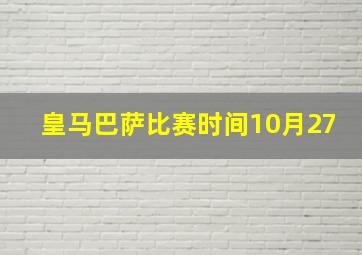 皇马巴萨比赛时间10月27